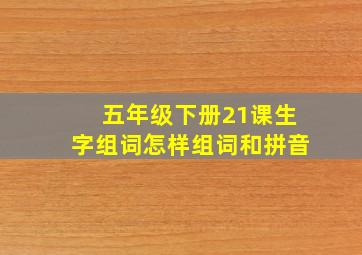 五年级下册21课生字组词怎样组词和拼音